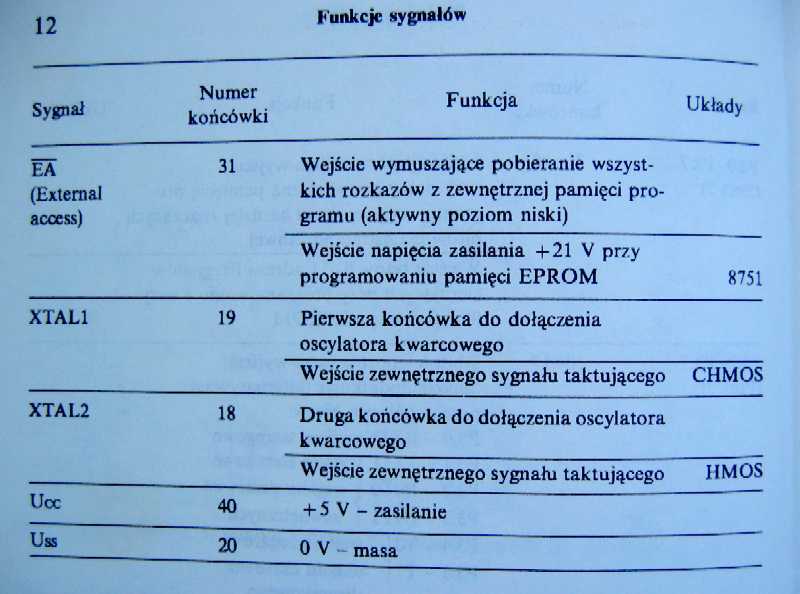 12 Funkcje sygnałów

| Sygnał | Numer końcówki | Funkcja | Układy |
|---|---|---|---|
| $\overline{EA}$ (External access) | 31 | Wejście wymuszające pobieranie wszystkich rozkazów z zewnętrznej pamięci programu (aktywny poziom niski) | |
| | | Wejście napięcia zasilania +21 V przy programowaniu pamięci EPROM | 8751 |
| XTAL1 | 19 | Pierwsza końcówka do dołączenia oscylatora kwarcowego | |
| | | Wejście zewnętrznego sygnału taktującego | CHMOS |
| XTAL2 | 18 | Druga końcówka do dołączenia oscylatora kwarcowego | |
| | | Wejście zewnętrznego sygnału taktującego | HMOS |
| Ucc | 40 | +5 V – zasilanie | |
| Uss | 20 | 0 V – masa | |